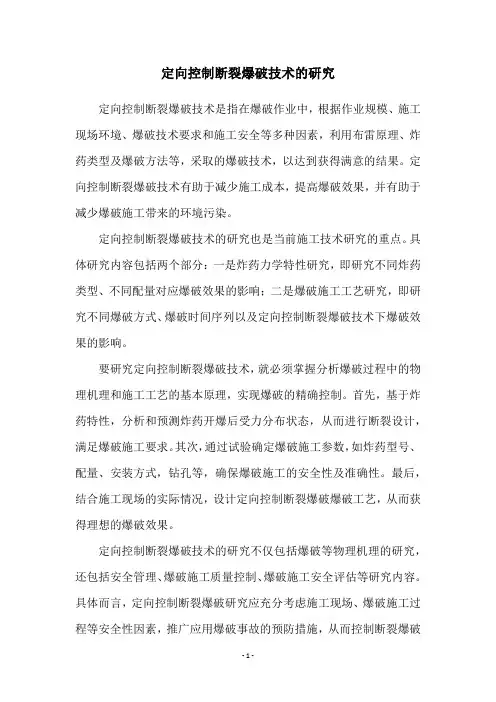 定向控制断裂爆破技术的研究

定向控制断裂爆破技术是指在爆破作业中，根据作业规模、施工现场环境、爆破技术要求和施工安全等多种因素，利用布雷原理、炸药类型及爆破方法等，采取的爆破技术，以达到获得满意的结果。定向控制断裂爆破技术有助于减少施工成本，提高爆破效果，并有助于减少爆破施工带来的环境污染。

定向控制断裂爆破技术的研究也是当前施工技术研究的重点。具体研究内容包括两个部分：一是炸药力学特性研究，即研究不同炸药类型、不同配量对应爆破效果的影响；二是爆破施工工艺研究，即研究不同爆破方式、爆破时间序列以及定向控制断裂爆破技术下爆破效果的影响。

要研究定向控制断裂爆破技术，就必须掌握分析爆破过程中的物理机理和施工工艺的基本原理，实现爆破的精确控制。首先，基于炸药特性，分析和预测炸药开爆后受力分布状态，从而进行断裂设计，满足爆破施工要求。其次，通过试验确定爆破施工参数，如炸药型号、配量、安装方式，钻孔等，确保爆破施工的安全性及准确性。最后，结合施工现场的实际情况，设计定向控制断裂爆破爆破工艺，从而获得理想的爆破效果。

定向控制断裂爆破技术的研究不仅包括爆破等物理机理的研究，还包括安全管理、爆破施工质量控制、爆破施工安全评估等研究内容。具体而言，定向控制断裂爆破研究应充分考虑施工现场、爆破施工过程等安全性因素，推广应用爆破事故的预防措施，从而控制断裂爆破

- 1 -